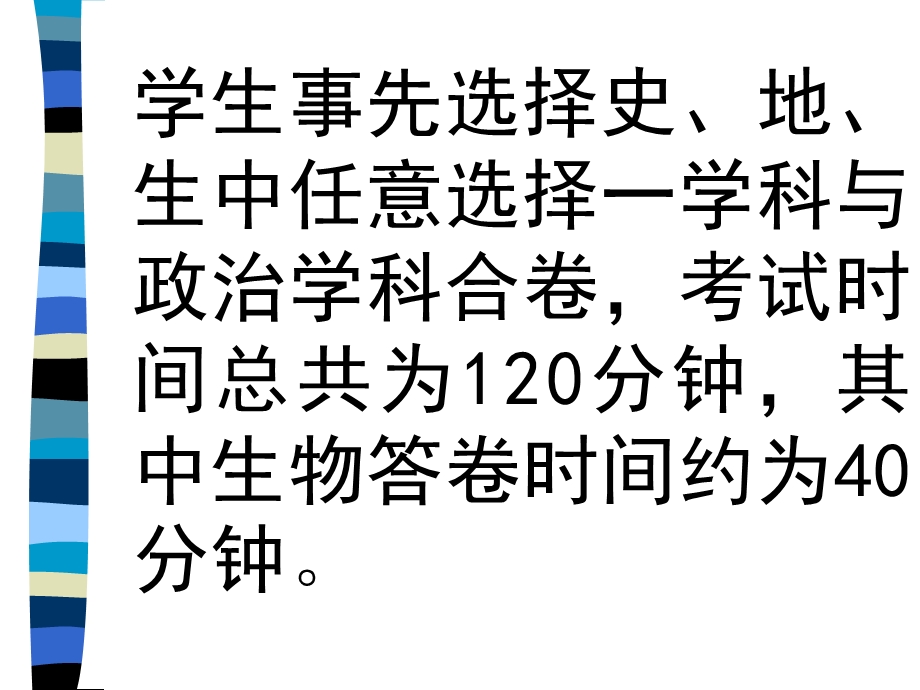 学生事先选择史、地、生中任意选择一学科与政治学科合卷，考试时间总共为120分钟，其中生物答卷时间约为40分钟。